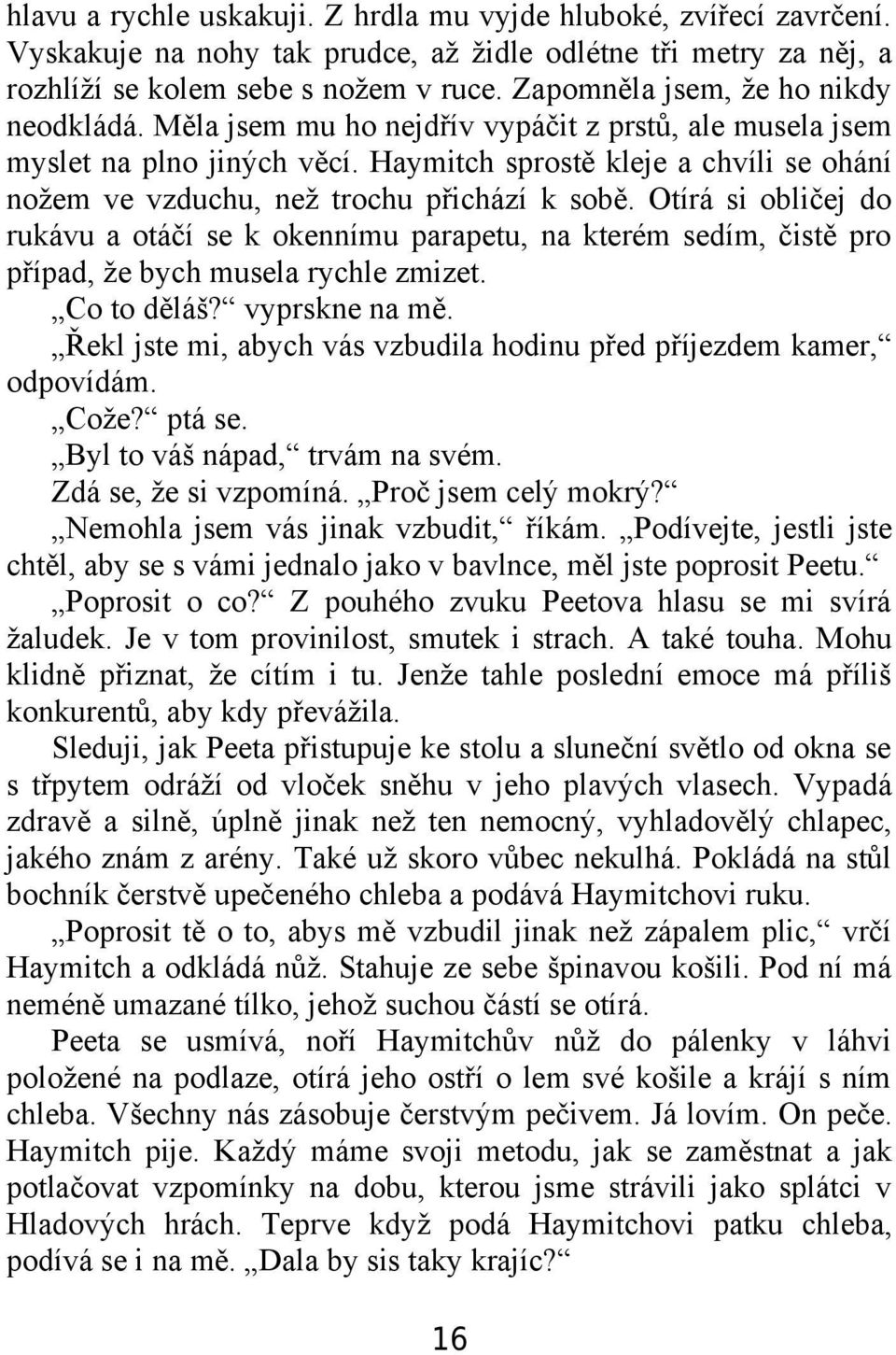 hlavu a rychle uskakuji. Z hrdla mu vyjde hluboké, zvířecí zavrčení. Vyskakuje na nohy tak prudce, až židle odlétne tři metry za něj, a rozhlíží se kolem sebe s nožem v ruce. Zapomněla jsem, že ho nikdy neodkládá. Měla jsem mu ho nejdřív vypáčit z prstů, ale musela jsem myslet na plno jiných věcí. Haymitch sprostě kleje a chvíli se ohání nožem ve vzduchu, než trochu přichází k sobě. Otírá si obličej do rukávu a otáčí se k okennímu parapetu, na kterém sedím, čistě pro případ, že bych musela rychle zmizet.

„Co to děláš?“ vyprskne na mě.

„Řekl jste mi, abych vás vzbudila hodinu před příjezdem kamer,“ odpovídám.

„Cože?“ ptá se.

„Byl to váš nápad,“ trvám na svém.

Zdá se, že si vzpomíná. „Proč jsem celý mokrý?“

„Nemohla jsem vás jinak vzbudit,“ říkám. „Podívejte, jestli jste chtěl, aby se s vámi jednalo jako v bavlnce, měl jste poprosit Peetu.“

„Poprosit o co?“ Z pouhého zvuku Peetova hlasu se mi svírá žaludek. Je v tom provinilost, smutek i strach. A také touha. Mohu klidně přiznat, že cítím i tu. Jenže tahle poslední emoce má příliš konkurentů, aby kdy převážila.

Sleduji, jak Peeta přistupuje ke stolu a sluneční světlo od okna se s třpytem odráží od vloček sněhu v jeho plavých vlasech. Vypadá zdravě a silně, úplně jinak než ten nemocný, vyhladovělý chlapec, jakého znám z arény. Také už skoro vůbec nekulhá. Pokládá na stůl bochník čerstvě upečeného chleba a podává Haymitchovi ruku.

„Poprosit tě o to, abys mě vzbudil jinak než zápalem plic,“ vrčí Haymitch a odkládá nůž. Stahuje ze sebe špinavou košili. Pod ní má neméně umazané tílko, jehož suchou částí se otírá.

Peeta se usmívá, noří Haymitchův nůž do pálenky v láhvi položené na podlaze, otírá jeho ostří o lem své košile a krájí s ním chleba. Všechny nás zásobuje čerstvým pečivem. Já lovím. On peče. Haymitch pije. Každý máme svoji metodu, jak se zaměstnat a jak potlačovat vzpomínky na dobu, kterou jsme strávili jako splátci v Hladových hrách. Teprve když podá Haymitchovi patku chleba, podívá se i na mě. „Dala by sis taky krajíc?“

16